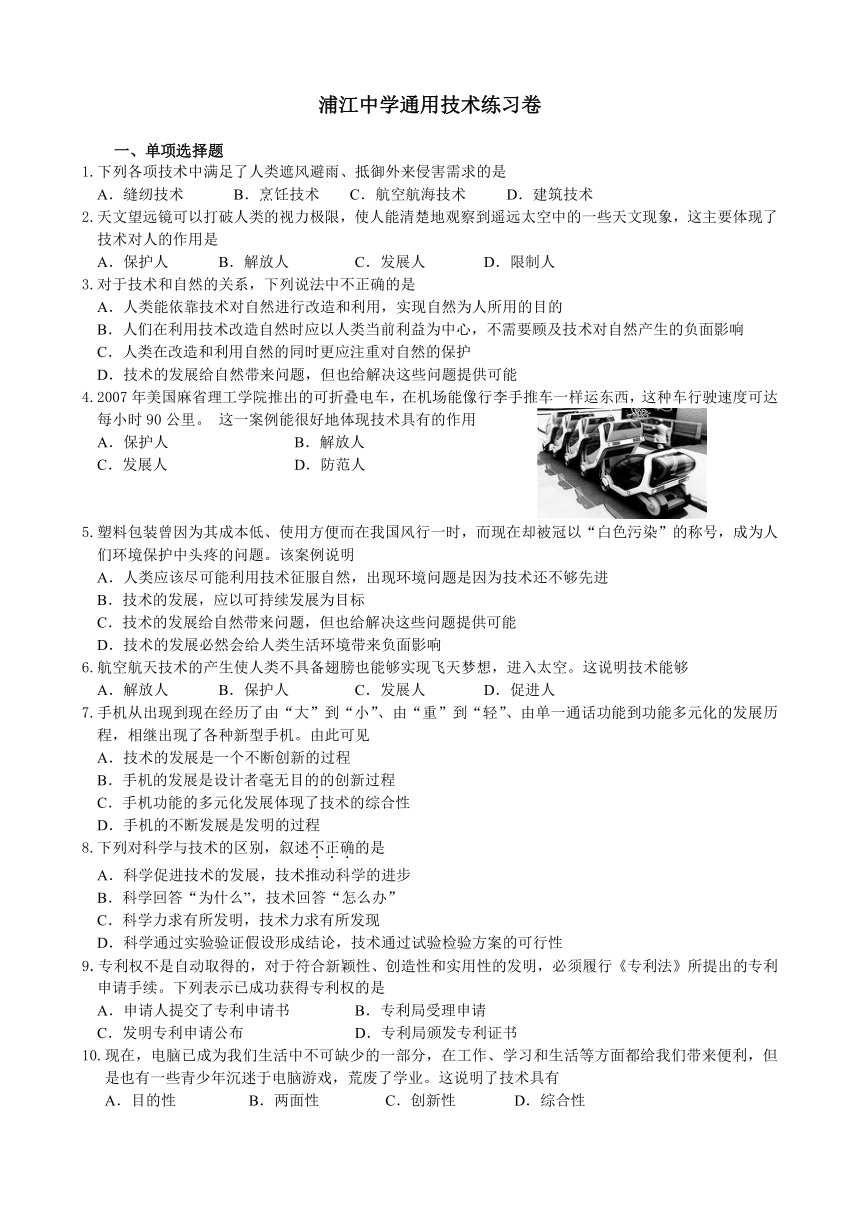 浦江中学通用技术练习卷

一、单项选择题

1. 下列各项技术中满足了人类遮风避雨、抵御外来侵害需求的是
A．缝纫技术　B．烹饪技术　C．航空航海技术　D．建筑技术

2. 天文望远镜可以打破人类的视力极限，使人能清楚地观察到遥远太空中的一些天文现象，这主要体现了技术对人的作用是
A．保护人　B．解放人　C．发展人　D．限制人

3. 对于技术和自然的关系，下列说法中不正确的是
A．人类能依靠技术对自然进行改造和利用，实现自然为人所用的目的
B．人们在利用技术改造自然时应以人类当前利益为中心，不需要顾及技术对自然产生的负面影响
C．人类在改造和利用自然的同时更应注重对自然的保护
D．技术的发展给自然带来问题，但也给解决这些问题提供可能

4. 2007 年美国麻省理工学院推出的可折叠电车，在机场能像行李手推车一样运东西，这种车行驶速度可达每小时 90 公里。 这一案例能很好地体现技术具有的作用
A．保护人　B．解放人
C．发展人　D．防范人

5. 塑料包装曾因为其成本低、使用方便而在我国风行一时，而现在却被冠以“白色污染”的称号，成为人们环境保护中头疼的问题。该案例说明
A．人类应该尽可能利用技术征服自然，出现环境问题是因为技术还不够先进
B．技术的发展，应以可持续发展为目标
C．技术的发展给自然带来问题，但也给解决这些问题提供可能
D．技术的发展必然会给人类生活环境带来负面影响

6. 航空航天技术的产生使人类不具备翅膀也能够实现飞天梦想，进入太空。这说明技术能够
A．解放人　B．保护人　C．发展人　D．促进人

7. 手机从出现到现在经历了由“大”到“小”、由“重”到“轻”、由单一通话功能到功能多元化的发展历程，相继出现了各种新型手机。由此可见
A．技术的发展是一个不断创新的过程
B．手机的发展是设计者毫无目的的创新过程
C．手机功能的多元化发展体现了技术的综合性
D．手机的不断发展是发明的过程

8. 下列对科学与技术的区别，叙述不正确的是
A．科学促进技术的发展，技术推动科学的进步
B．科学回答“为什么”，技术回答“怎么办”
C．科学力求有所发明，技术力求有所发现
D．科学通过实验验证假设形成结论，技术通过试验检验方案的可行性

9. 专利权不是自动取得的，对于符合新颖性、创造性和实用性的发明，必须履行《专利法》所提出的专利申请手续。下列表示已成功获得专利权的是
A．申请人提交了专利申请书　B．专利局受理申请
C．发明专利申请公布　D．专利局颁发专利证书

10. 现在，电脑已成为我们生活中不可缺少的一部分，在工作、学习和生活等方面都给我们带来便利，但是也有一些青少年沉迷于电脑游戏，荒废了学业。这说明了技术具有
A．目的性　B．两面性　C．创新性　D．综合性